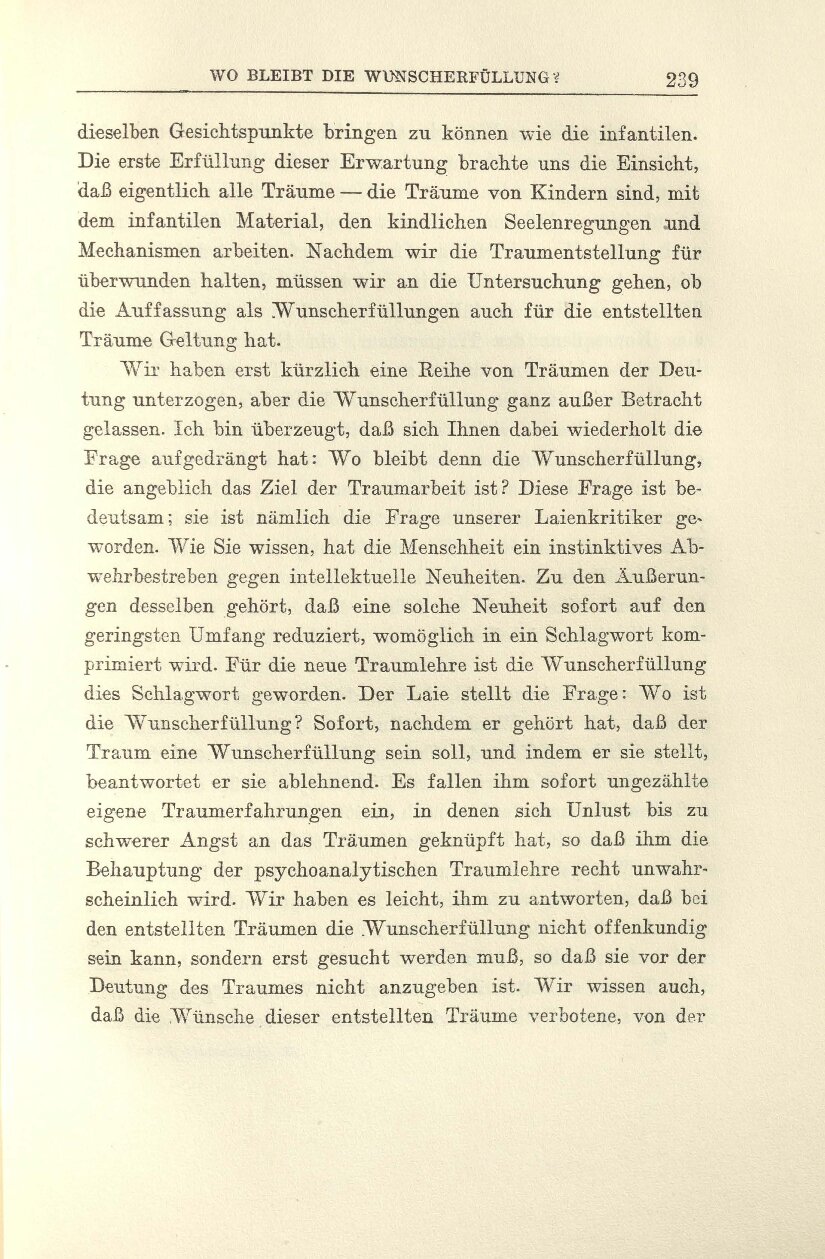 WO BLEIBT DIE WUNSCHERFÜLLUNG? 239

dieselben Gesichtspunkte bringen zu können wie die infantilen. Die erste Erfüllung dieser Erwartung brachte uns die Einsicht, daß eigentlich alle Träume — die Träume von Kindern sind, mit dem infantilen Material, den kindlichen Seelenregungen und Mechanismen arbeiten. Nachdem wir die Traumentstellung für überwunden halten, müssen wir an die Untersuchung gehen, ob die Auffassung als Wunscherfüllungen auch für die entstellten Träume Geltung hat.

Wir haben erst kürzlich eine Reihe von Träumen der Deutung unterzogen, aber die Wunscherfüllung ganz außer Betracht gelassen. Ich bin überzeugt, daß sich Ihnen dabei wiederholt die Frage aufgedrängt hat: Wo bleibt denn die Wunscherfüllung, die angeblich das Ziel der Traumarbeit ist? Diese Frage ist bedeutsam; sie ist nämlich die Frage unserer Laienkritiker geworden. Wie Sie wissen, hat die Menschheit ein instinktives Abwehrbestreben gegen intellektuelle Neuheiten. Zu den Äußerungen desselben gehört, daß eine solche Neuheit sofort auf den geringsten Umfang reduziert, womöglich in ein Schlagwort komprimiert wird. Für die neue Traumlehre ist die Wunscherfüllung dies Schlagwort geworden. Der Laie stellt die Frage: Wo ist die Wunscherfüllung? Sofort, nachdem er gehört hat, daß der Traum eine Wunscherfüllung sein soll, und indem er sie stellt, beantwortet er sie ablehnend. Es fallen ihm sofort ungezählte eigene Traumerfahrungen ein, in denen sich Unlust bis zu schwerer Angst an das Träumen geknüpft hat, so daß ihm die Behauptung der psychoanalytischen Traumlehre recht unwahrscheinlich wird. Wir haben es leicht, ihm zu antworten, daß bei den entstellten Träumen die Wunscherfüllung nicht offenkundig sein kann, sondern erst gesucht werden muß, so daß sie vor der Deutung des Traumes nicht anzugeben ist. Wir wissen auch, daß die Wünsche dieser entstellten Träume verbotene, von der